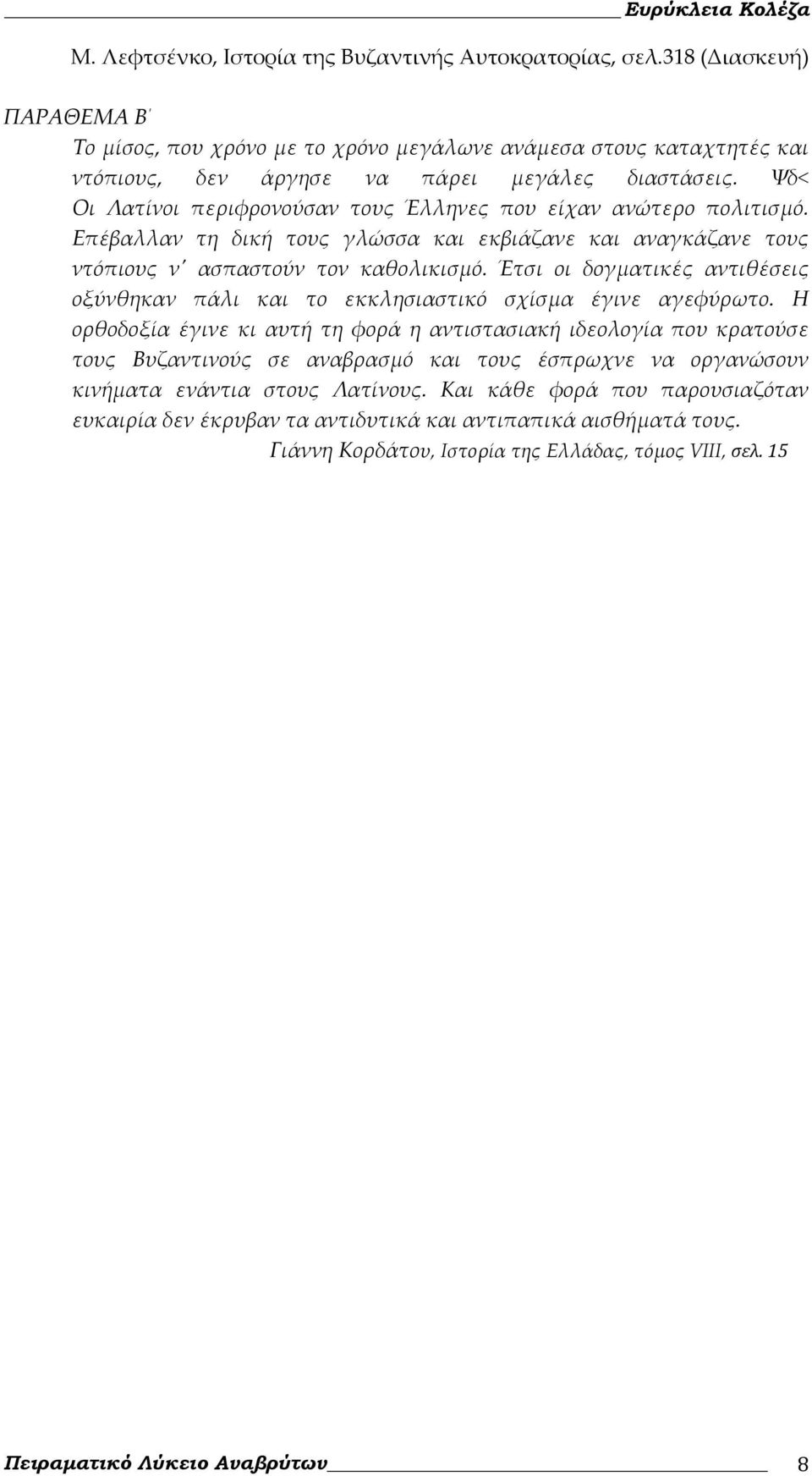 Ευρύκλεια Κολέζα

Μ. Λεφτσένκο, Ιστορία της Βυζαντινής Αυτοκρατορίας, σελ.318 (Διασκευή)

ΠΑΡΑΘΕΜΑ Β΄

Το μίσος, που χρόνο με το χρόνο μεγάλωνε ανάμεσα στους καταχτητές και ντόπιους, δεν άργησε να πάρει μεγάλες διαστάσεις. Ψδ< Οι Λατίνοι περιφρονούσαν τους Έλληνες που είχαν ανώτερο πολιτισμό. Επέβαλλαν τη δική τους γλώσσα και εκβιάζανε και αναγκάζανε τους ντόπιους ν΄ ασπαστούν τον καθολικισμό. Έτσι οι δογματικές αντιθέσεις οξύνθηκαν πάλι και το εκκλησιαστικό σχίσμα έγινε αγεφύρωτο. Η ορθοδοξία έγινε κι αυτή τη φορά η αντιστασιακή ιδεολογία που κρατούσε τους Βυζαντινούς σε αναβρασμό και τους έσπρωχνε να οργανώσουν κινήματα ενάντια στους Λατίνους. Και κάθε φορά που παρουσιαζόταν ευκαιρία δεν έκρυβαν τα αντιδυτικά και αντιπαπικά αισθήματά τους.

Γιάννη Κορδάτου, Ιστορία της Ελλάδας, τόμος VIII, σελ. 15

Πειραματικό Λύκειο Αναβρύτων 8